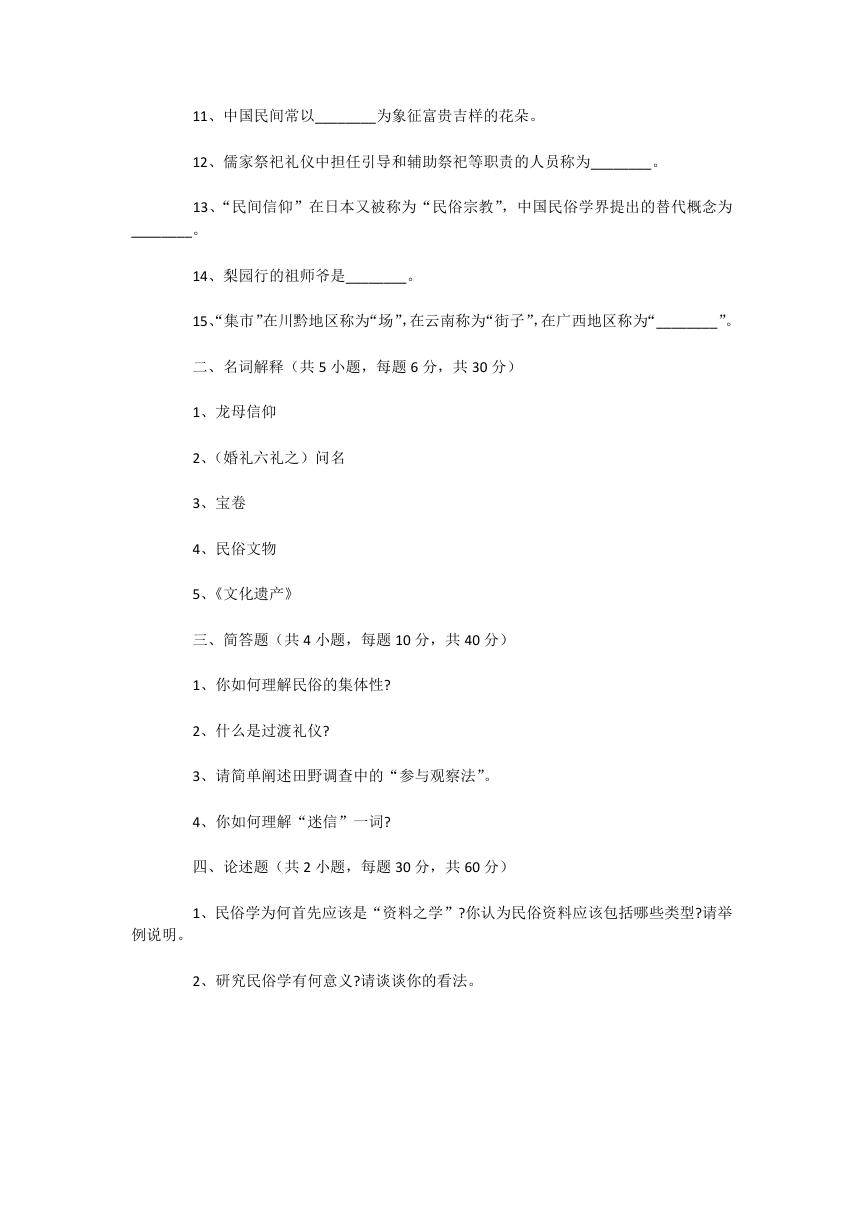 11、中国民间常以________为象征富贵吉祥的花朵。

12、儒家祭祀礼仪中担任引导和辅助祭祀等职责的人员称为________。

13、“民间信仰”在日本又被称为“民俗宗教”，中国民俗学界提出的替代概念为________。

14、梨园行的祖师爷是________。

15、“集市”在川黔地区称为“场”，在云南称为“街子”，在广西地区称为“________”。

二、名词解释（共 5 小题，每题 6 分，共 30 分）

1、龙母信仰

2、（婚礼六礼之）问名

3、宝卷

4、民俗文物

5、《文化遗产》

三、简答题（共 4 小题，每题 10 分，共 40 分）

1、你如何理解民俗的集体性?

2、什么是过渡礼仪?

3、请简单阐述田野调查中的“参与观察法”。

4、你如何理解“迷信”一词?

四、论述题（共 2 小题，每题 30 分，共 60 分）

1、民俗学为何首先应该是“资料之学”?你认为民俗资料应该包括哪些类型?请举例说明。

2、研究民俗学有何意义?请谈谈你的看法。